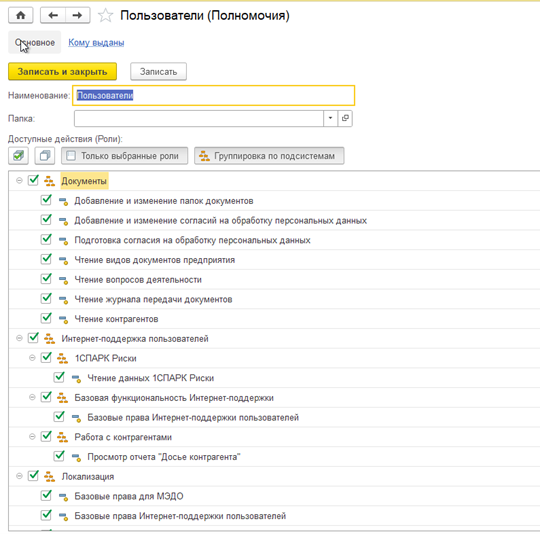 Пользователи (Полномочия)

Основное Кому выданы

Записать и закрыть Записать

Наименование: Пользователи

Папка:

Доступные действия (Роли):

Только выбранные роли Группировка по подсистемам

Документы
Добавление и изменение папок документов
Добавление и изменение согласий на обработку персональных данных
Подготовка согласия на обработку персональных данных
Чтение видов документов предприятия
Чтение вопросов деятельности
Чтение журнала передачи документов
Чтение контрагентов
Интернет-поддержка пользователей
1СПАРК Риски
Чтение данных 1СПАРК Риски
Базовая функциональность Интернет-поддержки
Базовые права Интернет-поддержки пользователей
Работа с контрагентами
Просмотр отчета "Досье контрагента"
Локализация
Базовые права для МЭДО
Базовые права Интернет-поддержки пользователей